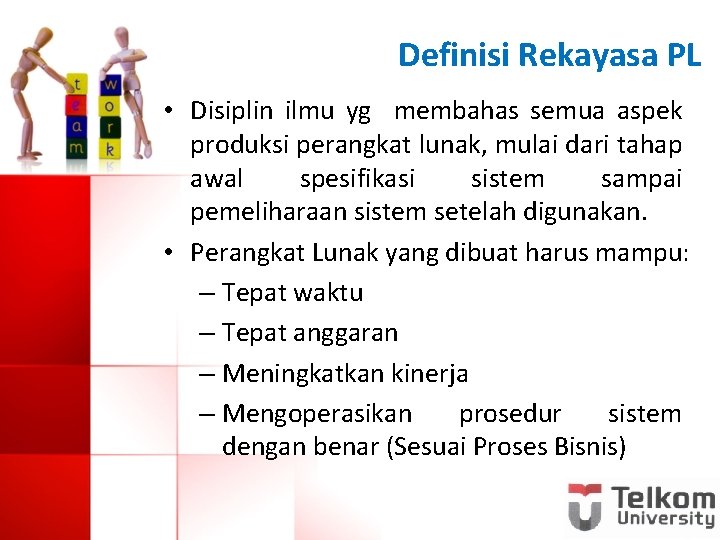 t e a m
w o r k

Definisi Rekayasa PL

• Disiplin ilmu yg membahas semua aspek produksi perangkat lunak, mulai dari tahap awal spesifikasi sistem sampai pemeliharaan sistem setelah digunakan.

• Perangkat Lunak yang dibuat harus mampu:
– Tepat waktu
– Tepat anggaran
– Meningkatkan kinerja
– Mengoperasikan prosedur sistem dengan benar (Sesuai Proses Bisnis)

Telkom University